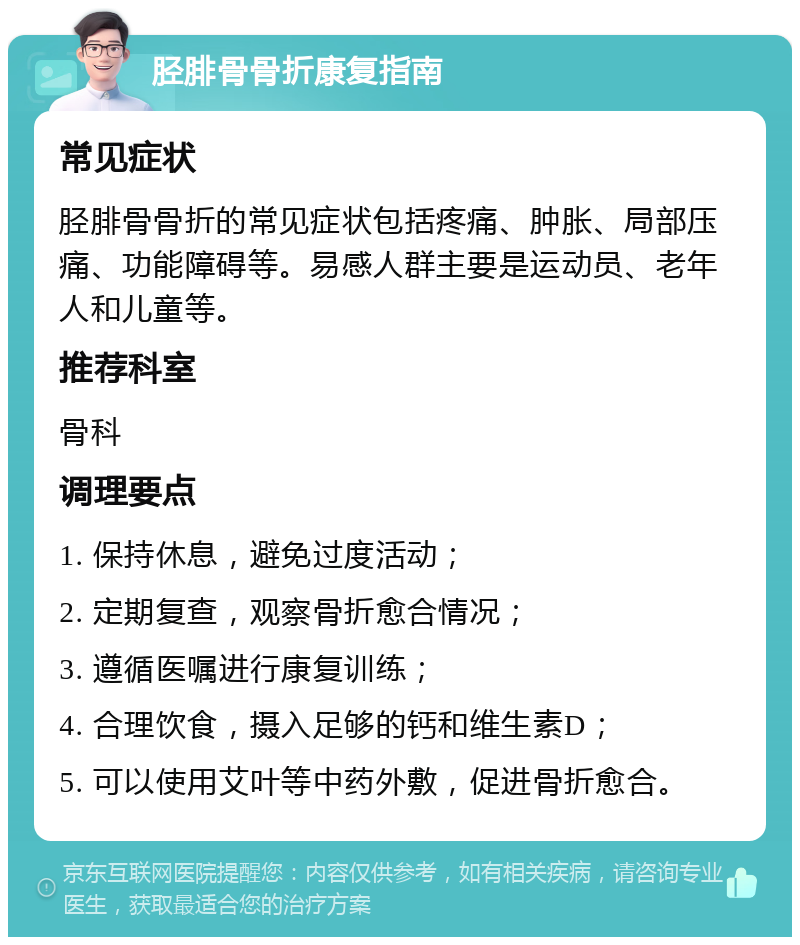 胫腓骨骨折康复指南

常见症状

胫腓骨骨折的常见症状包括疼痛、肿胀、局部压痛、功能障碍等。易感人群主要是运动员、老年人和儿童等。

推荐科室

骨科

调理要点

1. 保持休息，避免过度活动；

2. 定期复查，观察骨折愈合情况；

3. 遵循医嘱进行康复训练；

4. 合理饮食，摄入足够的钙和维生素D；

5. 可以使用艾叶等中药外敷，促进骨折愈合。

京东互联网医院提醒您：内容仅供参考，如有相关疾病，请咨询专业医生，获取最适合您的治疗方案